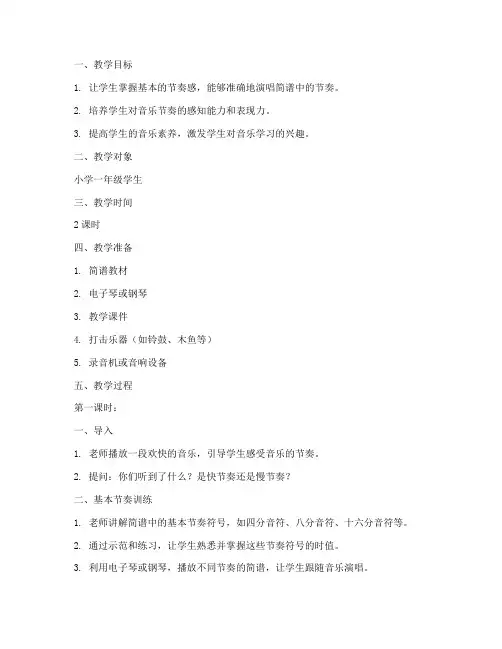 一、教学目标

1. 让学生掌握基本的节奏感，能够准确地演唱简谱中的节奏。

2. 培养学生对音乐节奏的感知能力和表现力。

3. 提高学生的音乐素养，激发学生对音乐学习的兴趣。

二、教学对象

小学一年级学生

三、教学时间

2 课时

四、教学准备

1. 简谱教材

2. 电子琴或钢琴

3. 教学课件

4. 打击乐器（如铃鼓、木鱼等）

5. 录音机或音响设备

五、教学过程

第一课时：

一、导入

1. 老师播放一段欢快的音乐，引导学生感受音乐的节奏。

2. 提问：你们听到了什么？是快节奏还是慢节奏？

二、基本节奏训练

1. 老师讲解简谱中的基本节奏符号，如四分音符、八分音符、十六分音符等。

2. 通过示范和练习，让学生熟悉并掌握这些节奏符号的时值。

3. 利用电子琴或钢琴，播放不同节奏的简谱，让学生跟随音乐演唱。